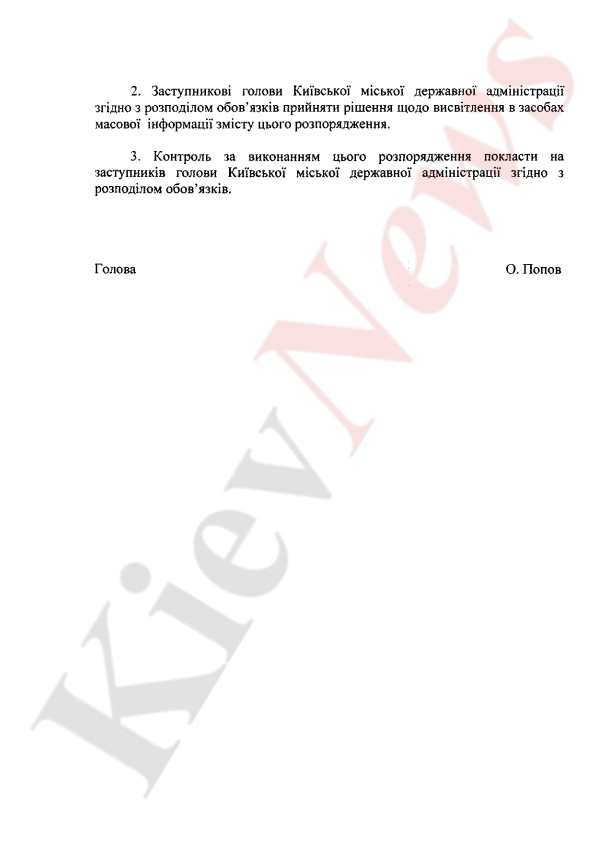 2. Заступникові голови Київської міської державної адміністрації згідно з розподілом обов'язків прийняти рішення щодо висвітлення в засобах масової інформації змісту цього розпорядження.

3. Контроль за виконанням цього розпорядження покласти на заступників голови Київської міської державної адміністрації згідно з розподілом обов'язків.

Голова

О. Попов

KievNews